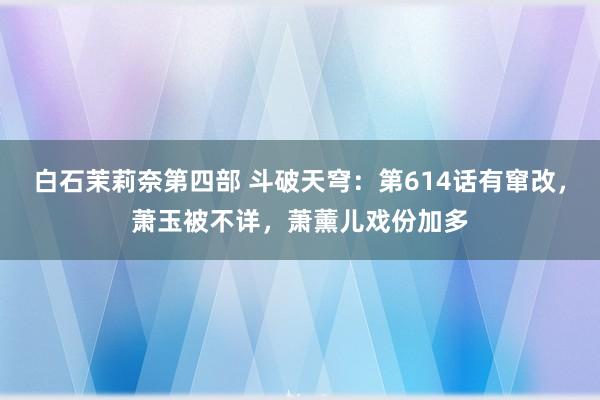 白石茉莉奈第四部 斗破天穹：第614话有窜改，萧玉被不详，萧薰儿戏份加多